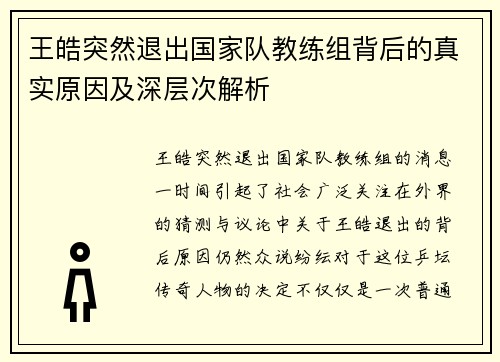 王皓突然退出国家队教练组背后的真实原因及深层次解析

王皓突然退出国家队教练组的消息一时间引起了社会广泛关注在外界的猜测与议论中关于王皓退出的背后原因仍然众说纷纭对于这位乒坛传奇人物的决定不仅仅是一次普通